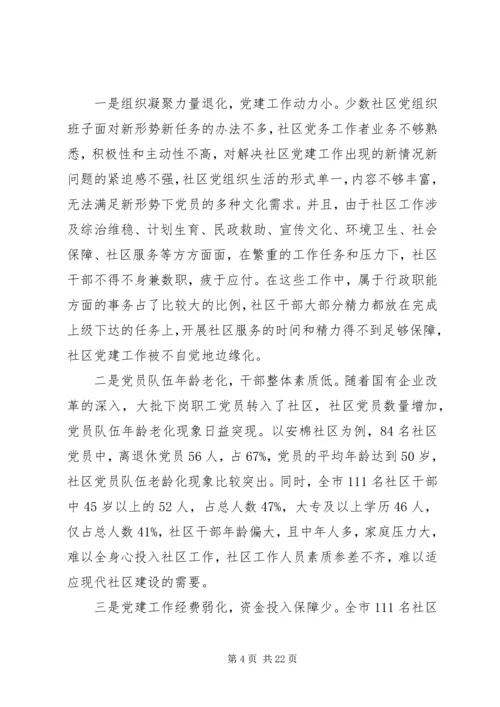 一是组织凝聚力量退化，党建工作动力小。少数社区党组织班子面对新形势新任务的办法不多，社区党务工作者业务不够熟悉，积极性和主动性不高，对解决社区党建工作出现的新情况新问题的紧迫感不强，社区党组织生活的形式单一，内容不够丰富，无法满足新形势下党员的多种文化需求。并且，由于社区工作涉及综治维稳、计划生育、民政救助、宣传文化、环境卫生、社会保障、社区服务等方方面面，在繁重的工作任务和压力下，社区干部不得不身兼数职，疲于应付。在这些工作中，属于行政职能方面的事务占了比较大的比例，社区干部大部分精力都放在完成上级下达的任务上，开展社区服务的时间和精力得不到足够保障，社区党建工作被不自觉地边缘化。

二是党员队伍年龄老化，干部整体素质低。随着国有企业改革的深入，大批下岗职工党员转入了社区，社区党员数量增加，党员队伍年龄老化现象日益突现。以安棉社区为例，84名社区党员中，离退休党员56人，占67%，党员的平均年龄达到50岁，社区党员队伍老龄化现象比较突出。同时，全市111名社区干部中45岁以上的52人，占总人数47%，大专及以上学历46人，仅占总人数41%，社区干部年龄偏大，且中年人多，家庭压力大，难以全身心投入社区工作，社区工作人员素质参差不齐，难以适应现代社区建设的需要。

三是党建工作经费弱化，资金投入保障少。全市111名社区

第4页 共22页